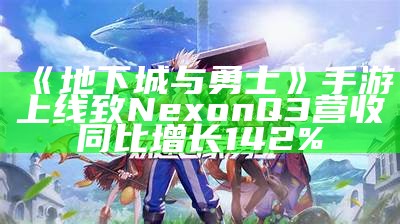 《地下城与勇士》手游上线致NexonQ3营收同比增长142%